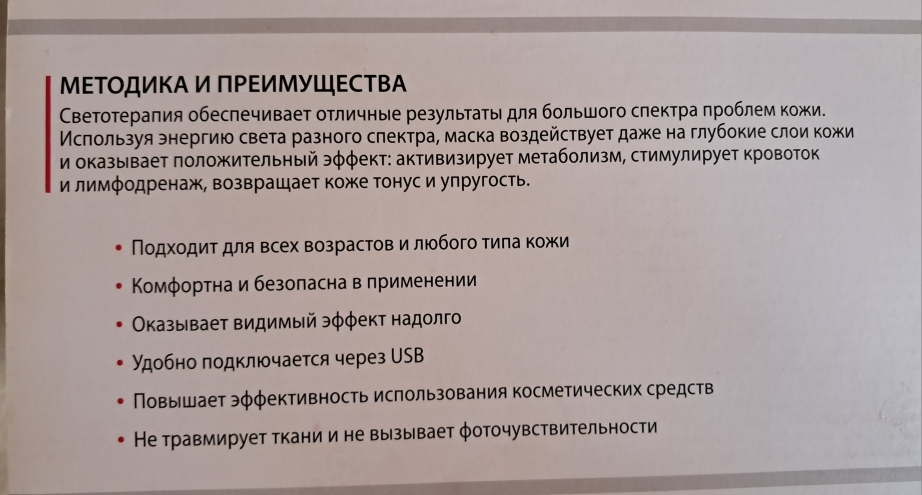 МЕТОДИКА И ПРЕИМУЩЕСТВА

Светотерапия обеспечивает отличные результаты для большого спектра проблем кожи. Используя энергию света разного спектра, маска воздействует даже на глубокие слои кожи и оказывает положительный эффект: активизирует метаболизм, стимулирует кровоток и лимфодренаж, возвращает коже тонус и упругость.

• Подходит для всех возрастов и любого типа кожи
• Комфортна и безопасна в применении
• Оказывает видимый эффект надолго
• Удобно подключается через USB
• Повышает эффективность использования косметических средств
• Не травмирует ткани и не вызывает фоточувствительности